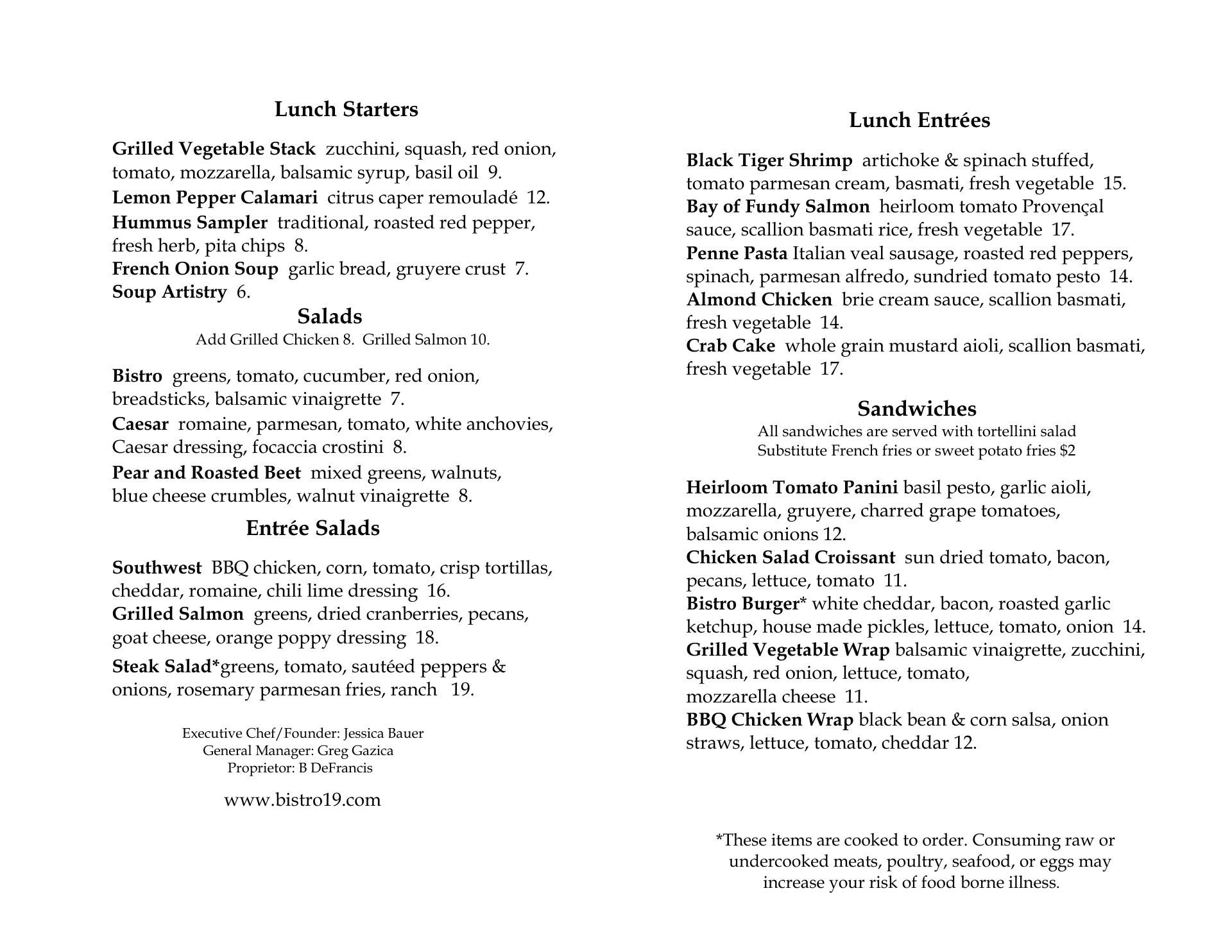 Lunch Starters

Grilled Vegetable Stack zucchini, squash, red onion, tomato, mozzarella, balsamic syrup, basil oil 9.
Lemon Pepper Calamari citrus caper remouladé 12.
Hummus Sampler traditional, roasted red pepper, fresh herb, pita chips 8.
French Onion Soup garlic bread, gruyere crust 7.
Soup Artistry 6.

Salads
Add Grilled Chicken 8. Grilled Salmon 10.

Bistro greens, tomato, cucumber, red onion, breadsticks, balsamic vinaigrette 7.
Caesar romaine, parmesan, tomato, white anchovies, Caesar dressing, focaccia crostini 8.
Pear and Roasted Beet mixed greens, walnuts, blue cheese crumbles, walnut vinaigrette 8.

Entrée Salads

Southwest BBQ chicken, corn, tomato, crisp tortillas, cheddar, romaine, chili lime dressing 16.
Grilled Salmon greens, dried cranberries, pecans, goat cheese, orange poppy dressing 18.
Steak Salad*greens, tomato, sautéed peppers & onions, rosemary parmesan fries, ranch 19.

Executive Chef/Founder: Jessica Bauer
General Manager: Greg Gazica
Proprietor: B DeFrancis

www.bistro19.com

Lunch Entrées

Black Tiger Shrimp artichoke & spinach stuffed, tomato parmesan cream, basmati, fresh vegetable 15.
Bay of Fundy Salmon heirloom tomato Provençal sauce, scallion basmati rice, fresh vegetable 17.
Penne Pasta Italian veal sausage, roasted red peppers, spinach, parmesan alfredo, sundried tomato pesto 14.
Almond Chicken brie cream sauce, scallion basmati, fresh vegetable 14.
Crab Cake whole grain mustard aioli, scallion basmati, fresh vegetable 17.

Sandwiches
All sandwiches are served with tortellini salad
Substitute French fries or sweet potato fries $2

Heirloom Tomato Panini basil pesto, garlic aioli, mozzarella, gruyere, charred grape tomatoes, balsamic onions 12.
Chicken Salad Croissant sun dried tomato, bacon, pecans, lettuce, tomato 11.
Bistro Burger* white cheddar, bacon, roasted garlic ketchup, house made pickles, lettuce, tomato, onion 14.
Grilled Vegetable Wrap balsamic vinaigrette, zucchini, squash, red onion, lettuce, tomato, mozzarella cheese 11.
BBQ Chicken Wrap black bean & corn salsa, onion straws, lettuce, tomato, cheddar 12.

*These items are cooked to order. Consuming raw or undercooked meats, poultry, seafood, or eggs may increase your risk of food borne illness.